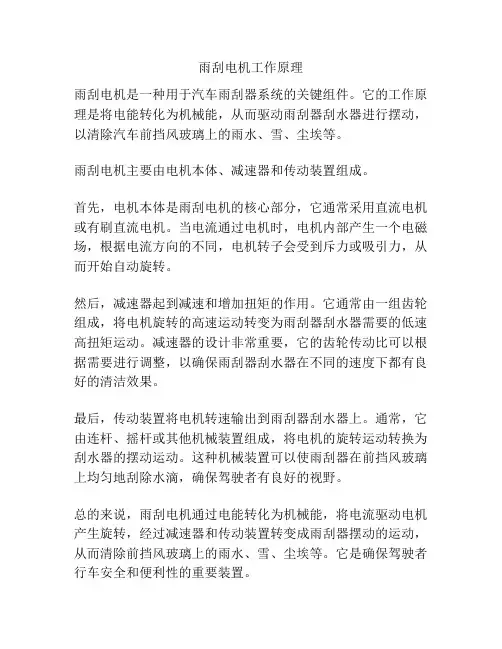 雨刮电机工作原理

雨刮电机是一种用于汽车雨刮器系统的关键组件。它的工作原理是将电能转化为机械能，从而驱动雨刮器刮水器进行摆动，以清除汽车前挡风玻璃上的雨水、雪、尘埃等。

雨刮电机主要由电机本体、减速器和传动装置组成。

首先，电机本体是雨刮电机的核心部分，它通常采用直流电机或有刷直流电机。当电流通过电机时，电机内部产生一个电磁场，根据电流方向的不同，电机转子会受到斥力或吸引力，从而开始自动旋转。

然后，减速器起到减速和增加扭矩的作用。它通常由一组齿轮组成，将电机旋转的高速运动转变为雨刮器刮水器需要的低速高扭矩运动。减速器的设计非常重要，它的齿轮传动比可以根据需要进行调整，以确保雨刮器刮水器在不同的速度下都有良好的清洁效果。

最后，传动装置将电机转速输出到雨刮器刮水器上。通常，它由连杆、摇杆或其他机械装置组成，将电机的旋转运动转换为刮水器的摆动运动。这种机械装置可以使雨刮器在前挡风玻璃上均匀地刮除水滴，确保驾驶者有良好的视野。

总的来说，雨刮电机通过电能转化为机械能，将电流驱动电机产生旋转，经过减速器和传动装置转变成雨刮器摆动的运动，从而清除前挡风玻璃上的雨水、雪、尘埃等。它是确保驾驶者行车安全和便利性的重要装置。